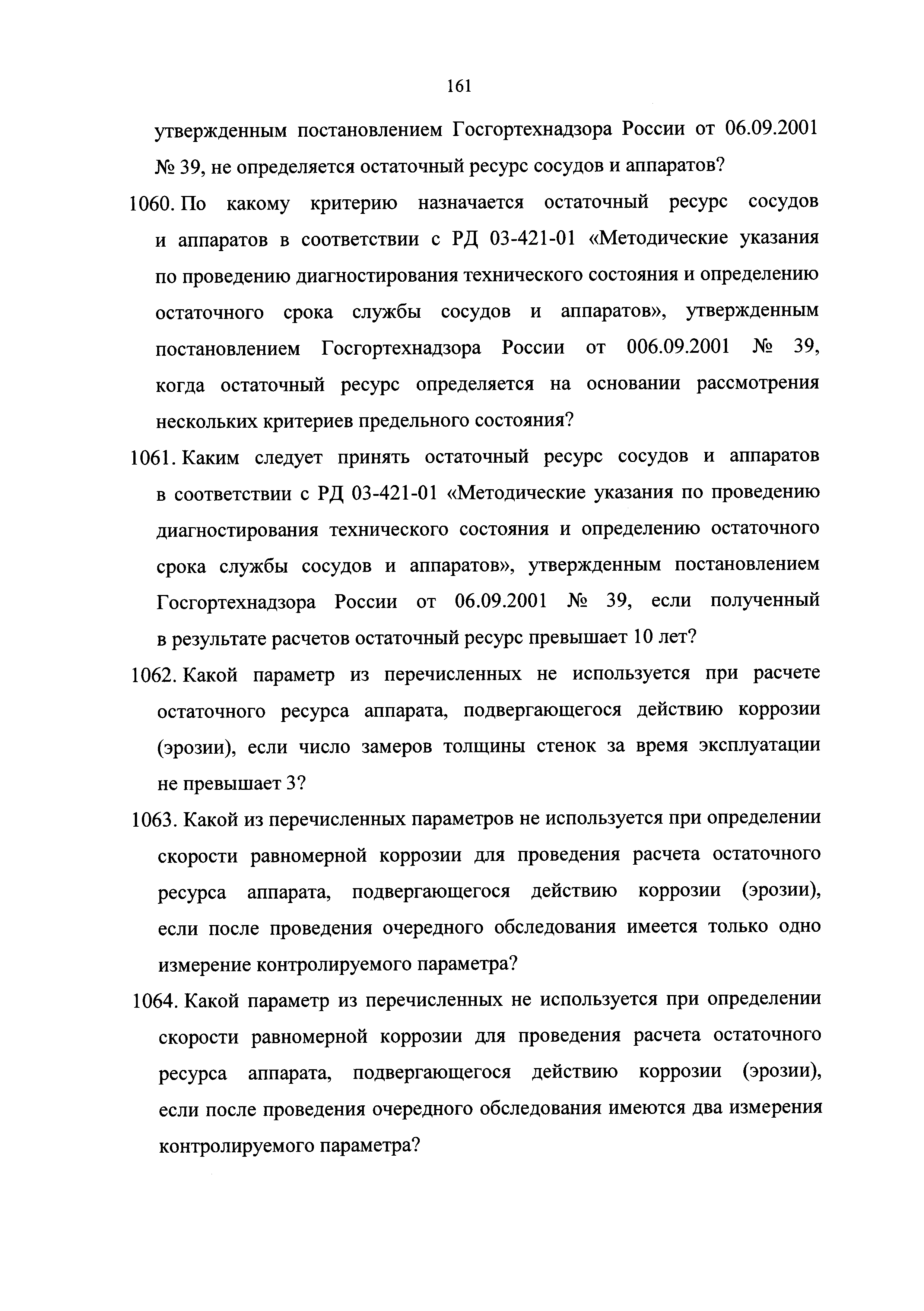 161

утвержденным постановлением Госгортехнадзора России от 06.09.2001 № 39, не определяется остаточный ресурс сосудов и аппаратов?

1060. По какому критерию назначается остаточный ресурс сосудов и аппаратов в соответствии с РД 03-421-01 «Методические указания по проведению диагностирования технического состояния и определению остаточного срока службы сосудов и аппаратов», утвержденным постановлением Госгортехнадзора России от 006.09.2001 № 39, когда остаточный ресурс определяется на основании рассмотрения нескольких критериев предельного состояния?

1061. Каким следует принять остаточный ресурс сосудов и аппаратов в соответствии с РД 03-421-01 «Методические указания по проведению диагностирования технического состояния и определению остаточного срока службы сосудов и аппаратов», утвержденным постановлением Госгортехнадзора России от 06.09.2001 № 39, если полученный в результате расчетов остаточный ресурс превышает 10 лет?

1062. Какой параметр из перечисленных не используется при расчете остаточного ресурса аппарата, подвергающегося действию коррозии (эрозии), если число замеров толщины стенок за время эксплуатации не превышает 3?

1063. Какой из перечисленных параметров не используется при определении скорости равномерной коррозии для проведения расчета остаточного ресурса аппарата, подвергающегося действию коррозии (эрозии), если после проведения очередного обследования имеется только одно измерение контролируемого параметра?

1064. Какой параметр из перечисленных не используется при определении скорости равномерной коррозии для проведения расчета остаточного ресурса аппарата, подвергающегося действию коррозии (эрозии), если после проведения очередного обследования имеются два измерения контролируемого параметра?